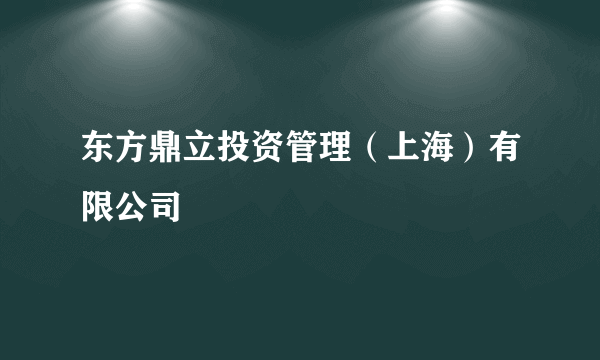 东方鼎立投资管理（上海）有限公司